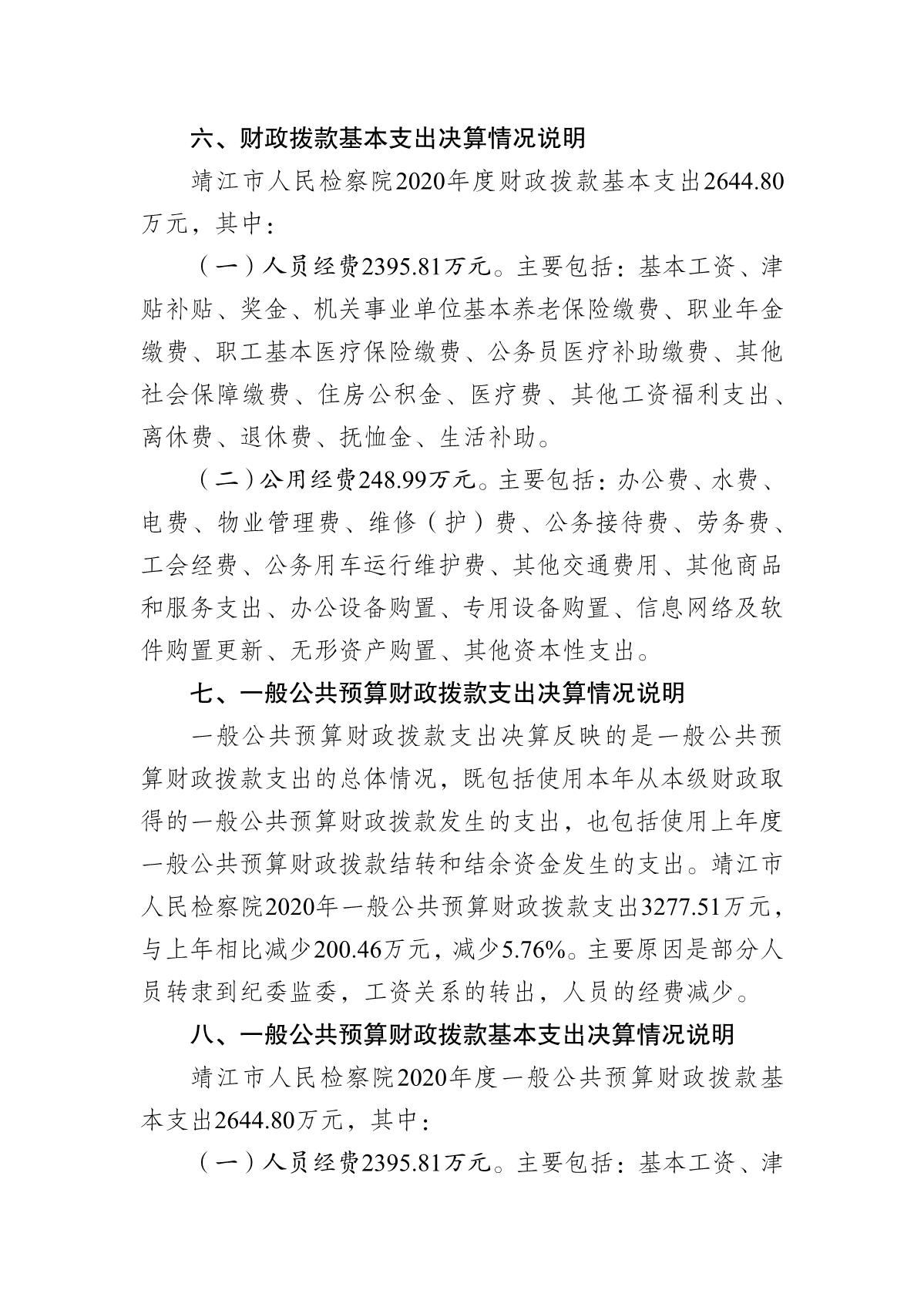 六、财政拨款基本支出决算情况说明

靖江市人民检察院2020年度财政拨款基本支出2644.80万元，其中：

（一）人员经费2395.81万元。主要包括：基本工资、津贴补贴、奖金、机关事业单位基本养老保险缴费、职业年金缴费、职工基本医疗保险缴费、公务员医疗补助缴费、其他社会保障缴费、住房公积金、医疗费、其他工资福利支出、离休费、退休费、抚恤金、生活补助。

（二）公用经费248.99万元。主要包括：办公费、水费、电费、物业管理费、维修（护）费、公务接待费、劳务费、工会经费、公务用车运行维护费、其他交通费用、其他商品和服务支出、办公设备购置、专用设备购置、信息网络及软件购置更新、无形资产购置、其他资本性支出。

七、一般公共预算财政拨款支出决算情况说明

一般公共预算财政拨款支出决算反映的是一般公共预算财政拨款支出的总体情况，既包括使用本年从本级财政取得的一般公共预算财政拨款发生的支出，也包括使用上年度一般公共预算财政拨款结转和结余资金发生的支出。靖江市人民检察院2020年一般公共预算财政拨款支出3277.51万元，与上年相比减少200.46万元，减少5.76%。主要原因是部分人员转隶到纪委监委，工资关系的转出，人员的经费减少。

八、一般公共预算财政拨款基本支出决算情况说明

靖江市人民检察院2020年度一般公共预算财政拨款基本支出2644.80万元，其中：

（一）人员经费2395.81万元。主要包括：基本工资、津